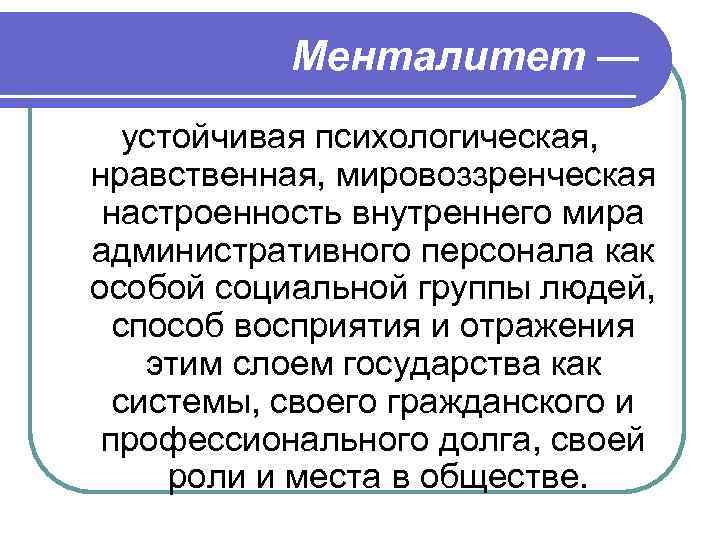 Менталитет —

устойчивая психологическая, нравственная, мировоззренческая настроенность внутреннего мира административного персонала как особой социальной группы людей, способ восприятия и отражения этим слоем государства как системы, своего гражданского и профессионального долга, своей роли и места в обществе.